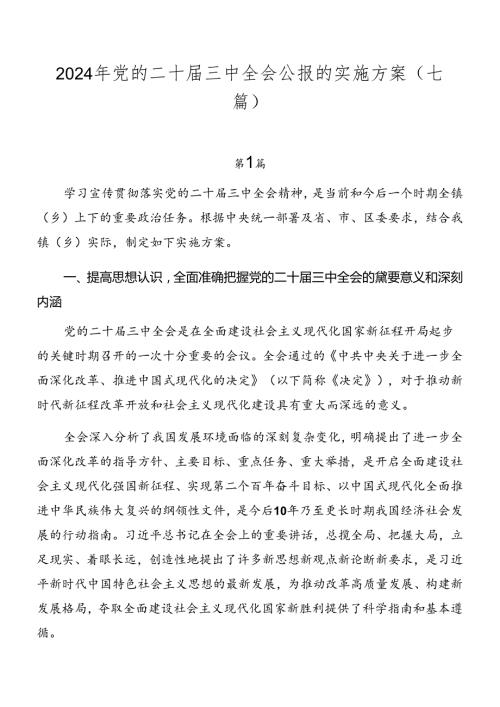 2024年党的二十届三中全会公报的实施方案（七篇）

第1篇

学习宣传贯彻落实党的二十届三中全会精神，是当前和今后一个时期全镇（乡）上下的重要政治任务。根据中央统一部署及省、市、区委要求，结合我镇（乡）实际，制定如下实施方案。

一、提高思想认识，全面准确把握党的二十届三中全会的黛要意义和深刻内涵

党的二十届三中全会是在全面建设社会主义现代化国家新征程开局起步的关键时期召开的一次十分重要的会议。全会通过的《中共中央关于进一步全面深化改革、推进中国式现代化的决定》（以下简称《决定》），对于推动新时代新征程改革开放和社会主义现代化建设具有重大而深远的意义。

全会深入分析了我国发展环境面临的深刻复杂变化，明确提出了进一步全面深化改革的指导方针、主要目标、重点任务、重大举措，是开启全面建设社会主义现代化强国新征程、实现第二个百年奋斗目标、以中国式现代化全面推进中华民族伟大复兴的纲领性文件，是今后10年乃至更长时期我国经济社会发展的行动指南。习近平总书记在全会上的重要讲话，总揽全局、把握大局，立足现实、着眼长远，创造性地提出了许多新思想新观点新论断新要求，是习近平新时代中国特色社会主义思想的最新发展，为推动改革高质量发展、构建新发展格局，夺取全面建设社会主义现代化国家新胜利提供了科学指南和基本遵循。